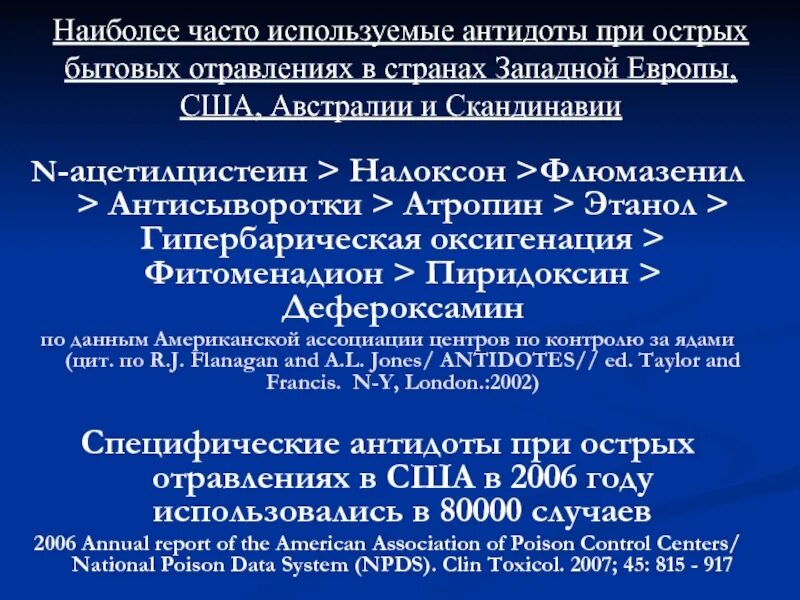 Наиболее часто используемые антидоты при острых бытовых отравлениях в странах Западной Европы, США, Австралии и Скандинавии

N-ацетилцистеин > Налоксон >Флюмазенил > Антисыворотки > Атропин > Этанол > Гипербарическая оксигенация > Фитоменадион > Пиридоксин > Дефероксамин

по данным Американской ассоциации центров по контролю за ядами (цит. по R.J. Flanagan and A.L. Jones/ ANTIDOTES// ed. Taylor and Francis. N-Y, London.:2002)

Специфические антидоты при острых отравлениях в США в 2006 году использовались в 80000 случаев

2006 Annual report of the American Association of Poison Control Centers/ National Poison Data System (NPDS). Clin Toxicol. 2007; 45: 815 - 917